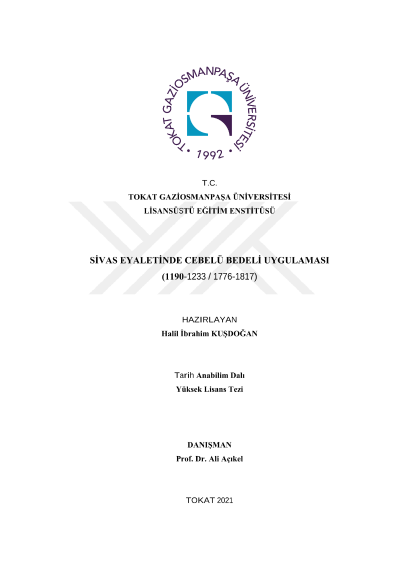 TOKAT GAZİOSMANPAŞA ÜNİVERSİTESİ
• 1992 •

T.C.
TOKAT GAZİOSMANPAŞA ÜNİVERSİTESİ
LİSANSÜSTÜ EĞİTİM ENSTİTÜSÜ

SİVAS EYALETİNDE CEBELÜ BEDELİ UYGULAMASI
(1190-1233 / 1776-1817)

HAZIRLAYAN
Halil İbrahim KUŞDOĞAN

Tarih Anabilim Dalı
Yüksek Lisans Tezi

DANIŞMAN
Prof. Dr. Ali Açıkel

TOKAT 2021